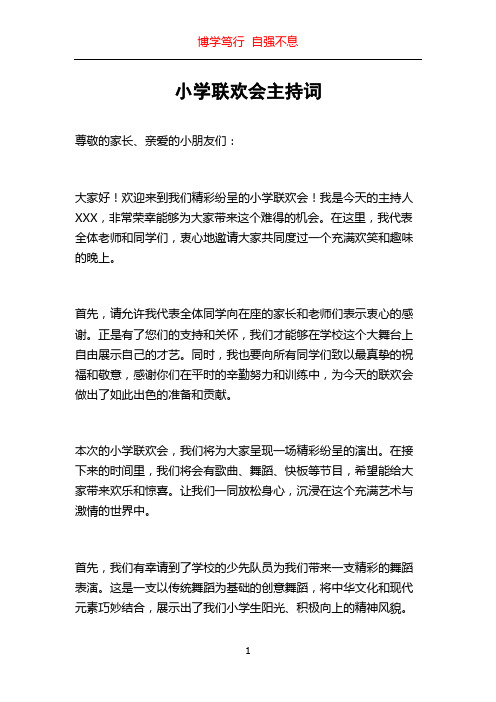 博学笃行 自强不息

小学联欢会主持词

尊敬的家长、亲爱的小朋友们：

大家好！欢迎来到我们精彩纷呈的小学联欢会！我是今天的主持人XXX，非常荣幸能够为大家带来这个难得的机会。在这里，我代表全体老师和同学们，衷心地邀请大家共同度过一个充满欢笑和趣味的晚上。

首先，请允许我代表全体同学向在座的家长和老师们表示衷心的感谢。正是有了您们的支持和关怀，我们才能够在学校这个大舞台上自由展示自己的才艺。同时，我也要向所有同学们致以最真挚的祝福和敬意，感谢你们在平时的辛勤努力和训练中，为今天的联欢会做出了如此出色的准备和贡献。

本次的小学联欢会，我们将为大家呈现一场精彩纷呈的演出。在接下来的时间里，我们将会有歌曲、舞蹈、快板等节目，希望能给大家带来欢乐和惊喜。让我们一同放松身心，沉浸在这个充满艺术与激情的世界中。

首先，我们有幸请到了学校的少先队员为我们带来一支精彩的舞蹈表演。这是一支以传统舞蹈为基础的创意舞蹈，将中华文化和现代元素巧妙结合，展示出了我们小学生阳光、积极向上的精神风貌。

1